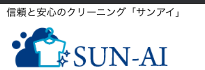 信頼と安心のクリーニング「サンアイ」

SUN-AI